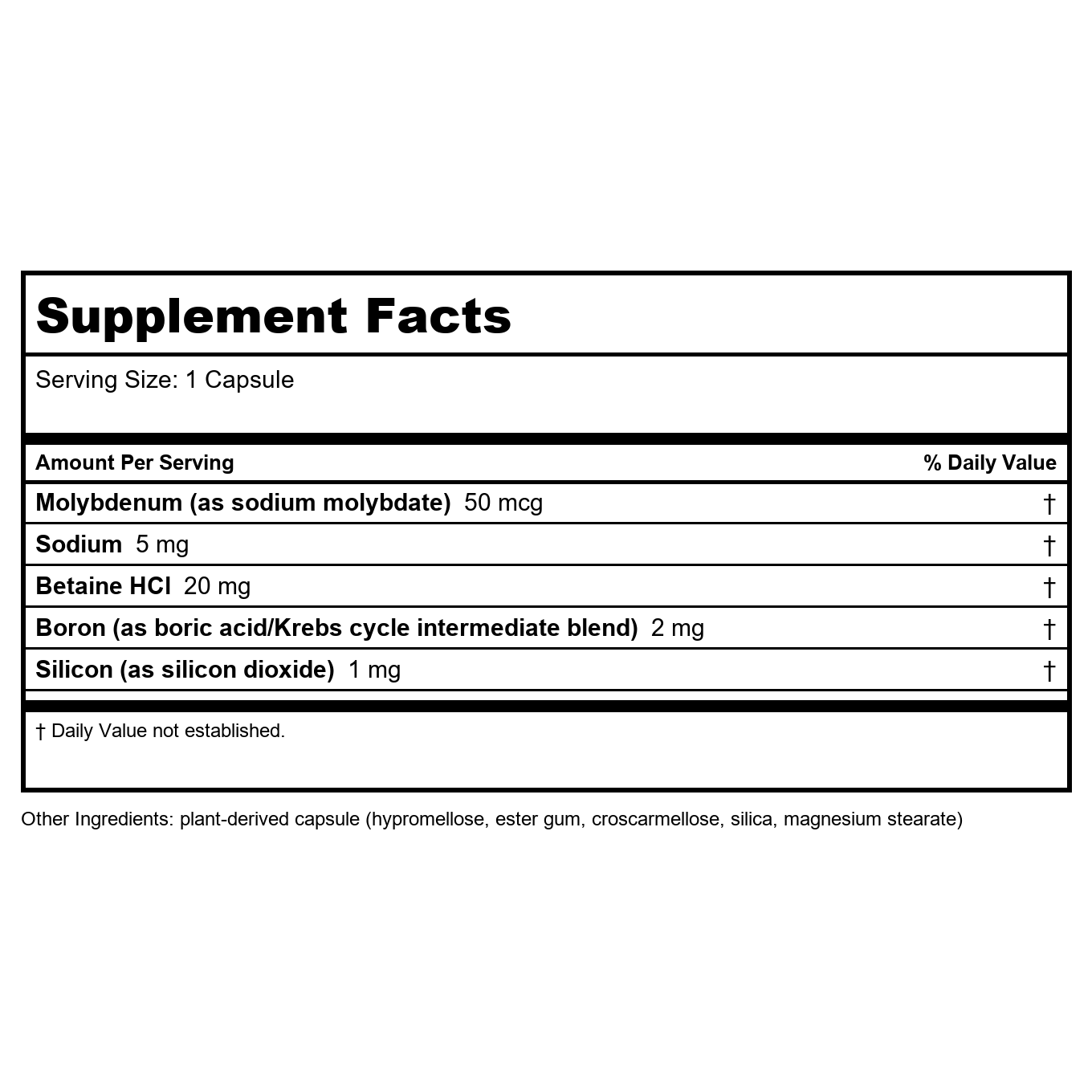 Supplement Facts

Serving Size: 1 Capsule

| Amount Per Serving | % Daily Value |
|---|---|
| Molybdenum (as sodium molybdate) 50 mcg | † |
| Sodium 5 mg | † |
| Betaine HCl 20 mg | † |
| Boron (as boric acid/Krebs cycle intermediate blend) 2 mg | † |
| Silicon (as silicon dioxide) 1 mg | † |

† Daily Value not established.

Other Ingredients: plant-derived capsule (hypromellose, ester gum, croscarmellose, silica, magnesium stearate)